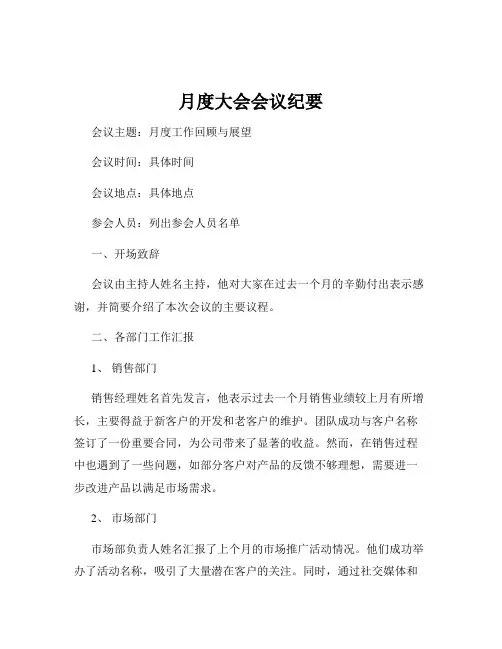 月度大会会议纪要

会议主题：月度工作回顾与展望

会议时间：具体时间

会议地点：具体地点

参会人员：列出参会人员名单

一、开场致辞

会议由主持人姓名主持，他对大家在过去一个月的辛勤付出表示感谢，并简要介绍了本次会议的主要议程。

二、各部门工作汇报

1、 销售部门

销售经理姓名首先发言，他表示过去一个月销售业绩较上月有所增长，主要得益于新客户的开发和老客户的维护。团队成功与客户名称签订了一份重要合同，为公司带来了显著的收益。然而，在销售过程中也遇到了一些问题，如部分客户对产品的反馈不够理想，需要进一步改进产品以满足市场需求。

2、 市场部门

市场部负责人姓名汇报了上个月的市场推广活动情况。他们成功举办了活动名称，吸引了大量潜在客户的关注。同时，通过社交媒体和